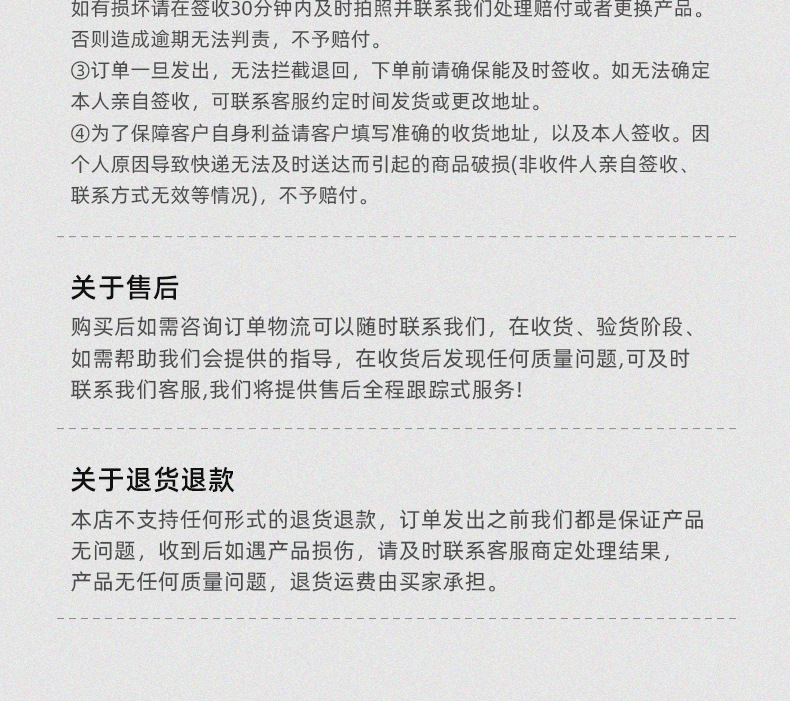 如有损坏请在签收30分钟内及时拍照并联系我们处理赔付或者更换产品。否则造成逾期无法判责，不予赔付。

③订单一旦发出，无法拦截退回，下单前请确保能及时签收。如无法确定本人亲自签收，可联系客服约定时间发货或更改地址。

④为了保障客户自身利益请客户填写准确的收货地址，以及本人签收。因个人原因导致快递无法及时送达而引起的商品破损(非收件人亲自签收、联系方式无效等情况)，不予赔付。

关于售后

购买后如需咨询订单物流可以随时联系我们，在收货、验货阶段、如需帮助我们会提供的指导，在收货后发现任何质量问题,可及时联系我们客服,我们将提供售后全程跟踪式服务!

关于退货退款

本店不支持任何形式的退货退款，订单发出之前我们都是保证产品无问题，收到后如遇产品损伤，请及时联系客服商定处理结果，产品无任何质量问题，退货运费由买家承担。